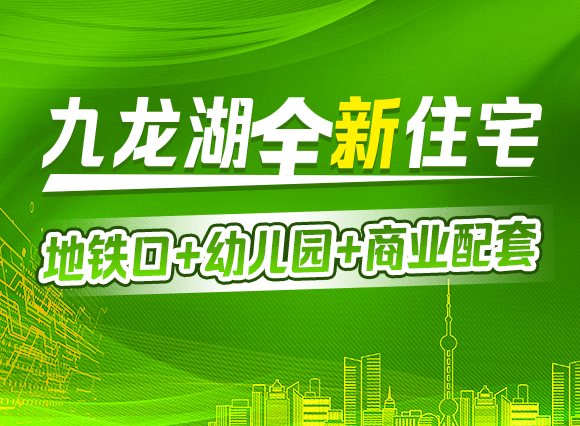 九龙湖全新住宅

地铁口+幼儿园+商业配套